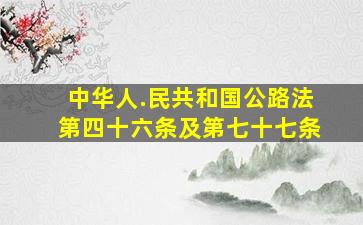 中华人.民共和国公路法
第四十六条及第七十七条